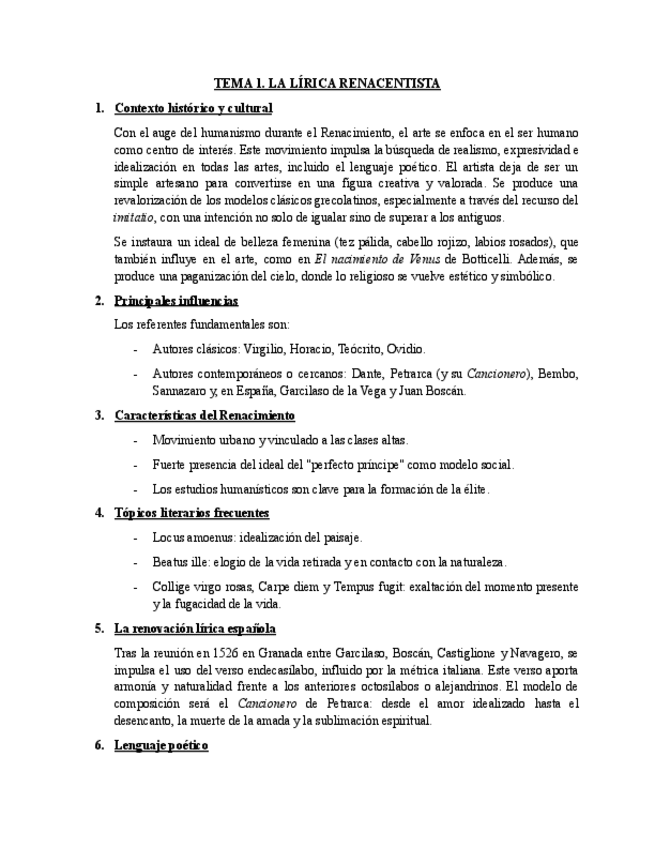 TEMA 1. LA LÍRICA RENACENTISTA

1. Contexto histórico y cultural

Con el auge del humanismo durante el Renacimiento, el arte se enfoca en el ser humano como centro de interés. Este movimiento impulsa la búsqueda de realismo, expresividad e idealización en todas las artes, incluido el lenguaje poético. El artista deja de ser un simple artesano para convertirse en una figura creativa y valorada. Se produce una revalorización de los modelos clásicos grecolatinos, especialmente a través del recurso del imitatio, con una intención no solo de igualar sino de superar a los antiguos.

Se instaura un ideal de belleza femenina (tez pálida, cabello rojizo, labios rosados), que también influye en el arte, como en El nacimiento de Venus de Botticelli. Además, se produce una paganización del cielo, donde lo religioso se vuelve estético y simbólico.

2. Principales influencias

Los referentes fundamentales son:

- Autores clásicos: Virgilio, Horacio, Teócrito, Ovidio.
- Autores contemporáneos o cercanos: Dante, Petrarca (y su Cancionero), Bembo, Sannazaro y, en España, Garcilaso de la Vega y Juan Boscán.

3. Características del Renacimiento

- Movimiento urbano y vinculado a las clases altas.
- Fuerte presencia del ideal del "perfecto príncipe" como modelo social.
- Los estudios humanísticos son clave para la formación de la élite.

4. Tópicos literarios frecuentes

- Locus amoenus: idealización del paisaje.
- Beatus ille: elogio de la vida retirada y en contacto con la naturaleza.
- Collige virgo rosas, Carpe diem y Tempus fugit: exaltación del momento presente y la fugacidad de la vida.

5. La renovación lírica española

Tras la reunión en 1526 en Granada entre Garcilaso, Boscán, Castiglione y Navagero, se impulsa el uso del verso endecasílabo, influido por la métrica italiana. Este verso aporta armonía y naturalidad frente a los anteriores octosílabos o alejandrinos. El modelo de composición será el Cancionero de Petrarca: desde el amor idealizado hasta el desencanto, la muerte de la amada y la sublimación espiritual.

6. Lenguaje poético